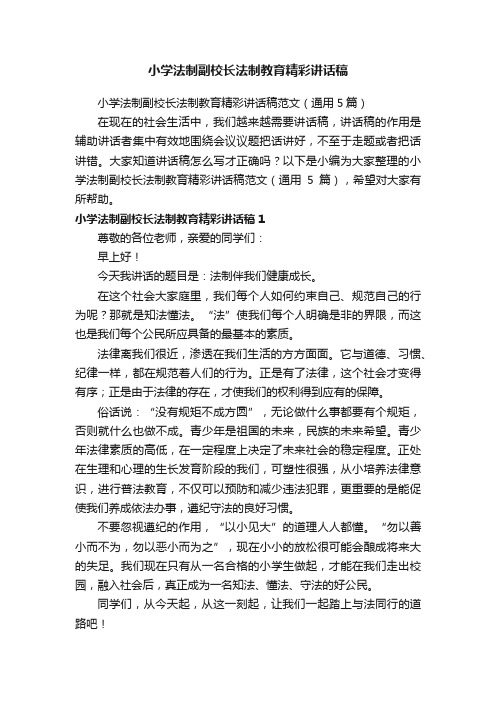 小学法制副校长法制教育精彩讲话稿

小学法制副校长法制教育精彩讲话稿范文（通用 5 篇）

在现在的社会生活中，我们越来越需要讲话稿，讲话稿的作用是辅助讲话者集中有效地围绕会议议题把话讲好，不至于走题或者把话讲错。大家知道讲话稿怎么写才正确吗？以下是小编为大家整理的小学法制副校长法制教育精彩讲话稿范文（通用 5 篇），希望对大家有所帮助。

小学法制副校长法制教育精彩讲话稿 1

尊敬的各位老师，亲爱的同学们：

早上好！

今天我讲话的题目是：法制伴我们健康成长。

在这个社会大家庭里，我们每个人如何约束自己、规范自己的行为呢？那就是知法懂法。“法”使我们每个人明确是非的界限，而这也是我们每个公民所应具备的最基本的素质。

法律离我们很近，渗透在我们生活的方方面面。它与道德、习惯、纪律一样，都在规范着人们的行为。正是有了法律，这个社会才变得有序；正是由于法律的存在，才使我们的权利得到应有的保障。

俗话说：“没有规矩不成方圆”，无论做什么事都要有个规矩，否则就什么也做不成。青少年是祖国的未来，民族的未来希望。青少年法律素质的高低，在一定程度上决定了未来社会的稳定程度。正处在生理和心理的生长发育阶段的我们，可塑性很强，从小培养法律意识，进行普法教育，不仅可以预防和减少违法犯罪，更重要的是能促使我们养成依法办事，遵纪守法的良好习惯。

不要忽视遵纪的作用，“以小见大”的道理人人都懂。“勿以善小而不为，勿以恶小而为之”，现在小小的放松很可能会酿成将来大的失足。我们现在只有从一名合格的小学生做起，才能在我们走出校园，融入社会后，真正成为一名知法、懂法、守法的好公民。

同学们，从今天起，从这一刻起，让我们一起踏上与法同行的道路吧！